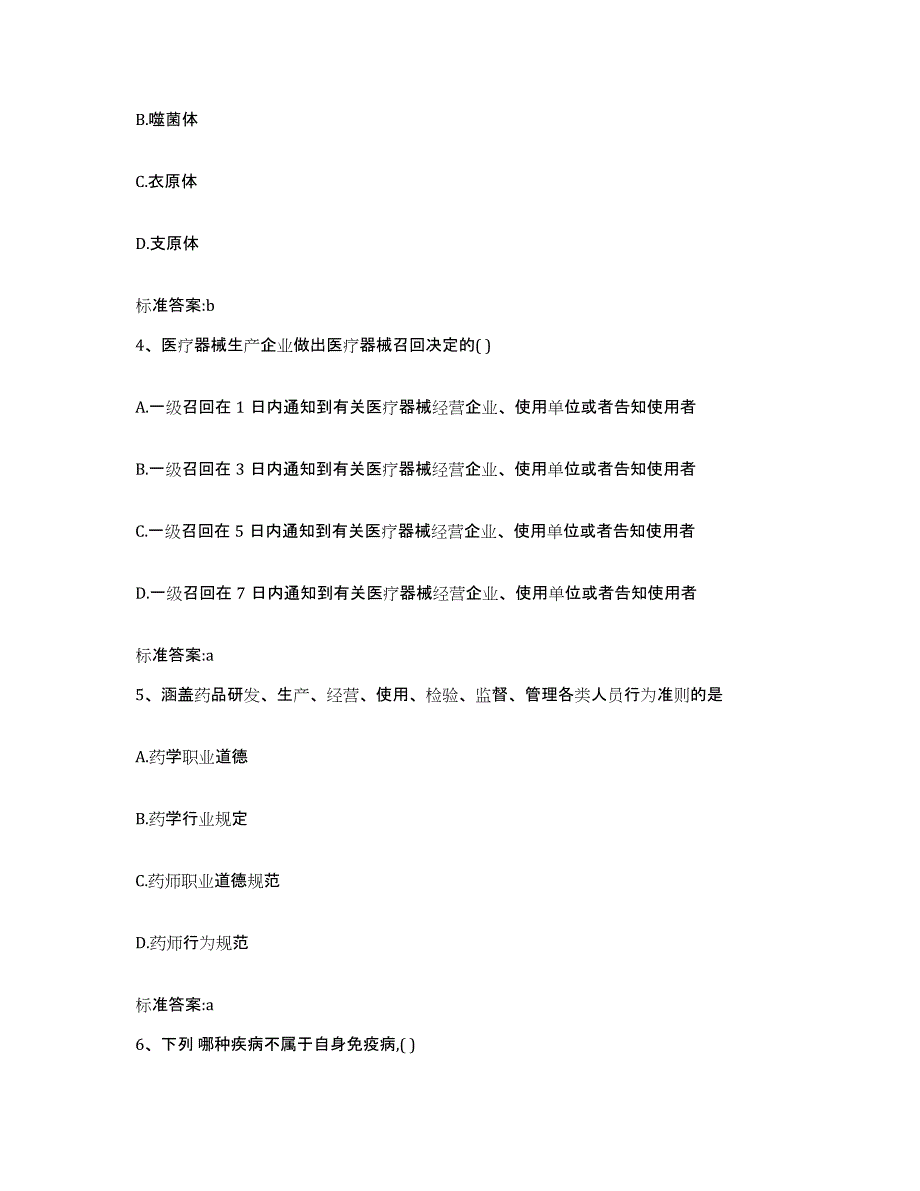 B.噬菌体

C.衣原体

D.支原体

标准答案:b

4、医疗器械生产企业做出医疗器械召回决定的( )

A.一级召回在 1 日内通知到有关医疗器械经营企业、使用单位或者告知使用者

B.一级召回在 3 日内通知到有关医疗器械经营企业、使用单位或者告知使用者

C.一级召回在 5 日内通知到有关医疗器械经营企业、使用单位或者告知使用者

D.一级召回在 7 日内通知到有关医疗器械经营企业、使用单位或者告知使用者

标准答案:a

5、涵盖药品研发、生产、经营、使用、检验、监督、管理各类人员行为准则的是

A.药学职业道德

B.药学行业规定

C.药师职业道德规范

D.药师行为规范

标准答案:a

6、下列 哪种疾病不属于自身免疫病,( )